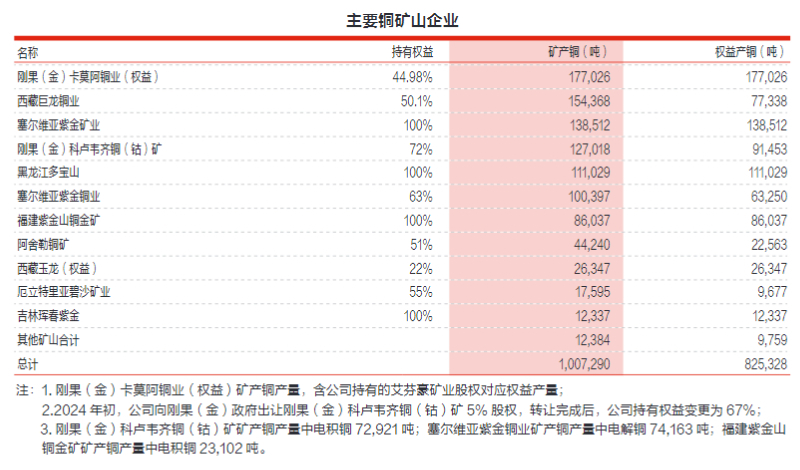 主要铜矿山企业

| 名称 | 持有权益 | 矿产铜（吨） | 权益产铜（吨） |
|---|---|---|---|
| 刚果（金）卡莫阿铜业（权益） | 44.98% | 177,026 | 177,026 |
| 西藏巨龙铜业 | 50.1% | 154,368 | 77,338 |
| 塞尔维亚紫金矿业 | 100% | 138,512 | 138,512 |
| 刚果（金）科卢韦齐铜（钴）矿 | 72% | 127,018 | 91,453 |
| 黑龙江多宝山 | 100% | 111,029 | 111,029 |
| 塞尔维亚紫金铜业 | 63% | 100,397 | 63,250 |
| 福建紫金山铜金矿 | 100% | 86,037 | 86,037 |
| 阿舍勒铜矿 | 51% | 44,240 | 22,563 |
| 西藏玉龙（权益） | 22% | 26,347 | 26,347 |
| 厄立特里亚碧沙矿业 | 55% | 17,595 | 9,677 |
| 吉林珲春紫金 | 100% | 12,337 | 12,337 |
| 其他矿山合计 | | 12,384 | 9,759 |
| 总计 | | 1,007,290 | 825,328 |

注：1. 刚果（金）卡莫阿铜业（权益）矿产铜产量，含公司持有的艾芬豪矿业股权对应权益产量；
2.2024 年初，公司向刚果（金）政府出让刚果（金）科卢韦齐铜（钴）矿 5% 股权，转让完成后，公司持有权益变更为 67%；
3. 刚果（金）科卢韦齐铜（钴）矿矿产铜产量中电积铜 72,921 吨；塞尔维亚紫金铜业矿产铜产量中电解铜 74,163 吨；福建紫金山铜金矿矿产铜产量中电积铜 23,102 吨。